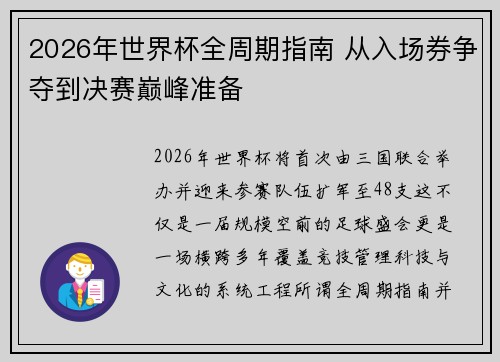 2026年世界杯全周期指南 从入场券争夺到决赛巅峰准备

2026年世界杯将首次由三国联合举办并迎来参赛队伍扩军至48支这不仅是一届规模空前的足球盛会更是一场横跨多年覆盖竞技管理科技与文化的系统工程所谓全周期指南并